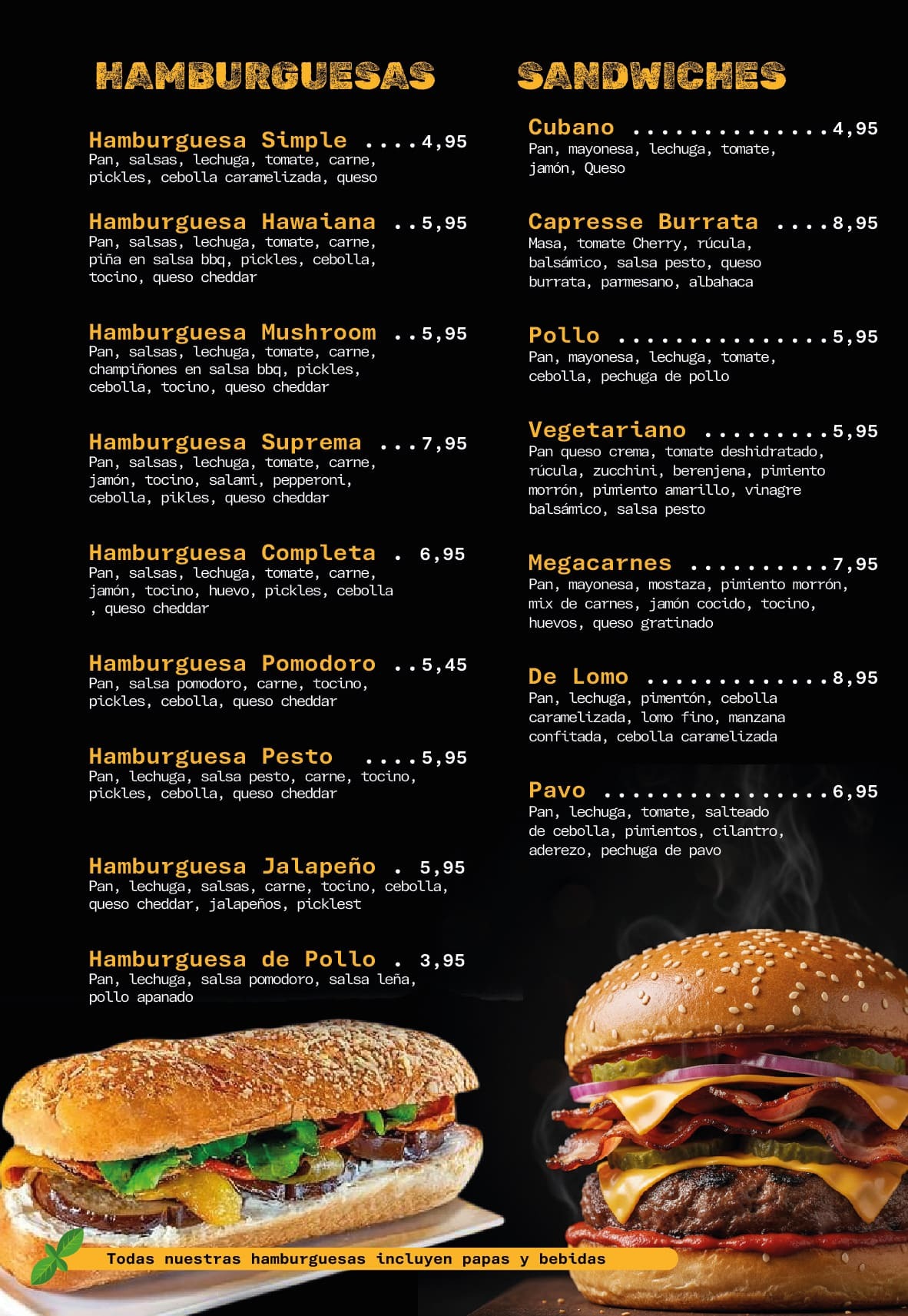 HAMBURGUESAS

Hamburguesa Simple 4,95
Pan, salsas, lechuga, tomate, carne, pickles, cebolla caramelizada, queso

Hamburguesa Hawaiana 5,95
Pan, salsas, lechuga, tomate, carne, piña en salsa bbq, pickles, cebolla, tocino, queso cheddar

Hamburguesa Mushroom 5,95
Pan, salsas, lechuga, tomate, carne, champiñones en salsa bbq, pickles, cebolla, tocino, queso cheddar

Hamburguesa Suprema 7,95
Pan, salsas, lechuga, tomate, carne, jamón, tocino, salami, pepperoni, cebolla, pikles, queso cheddar

Hamburguesa Completa 6,95
Pan, salsas, lechuga, tomate, carne, jamón, tocino, huevo, pickles, cebolla , queso cheddar

Hamburguesa Pomodoro 5,45
Pan, salsa pomodoro, carne, tocino, pickles, cebolla, queso cheddar

Hamburguesa Pesto 5,95
Pan, lechuga, salsa pesto, carne, tocino, pickles, cebolla, queso cheddar

Hamburguesa Jalapeño 5,95
Pan, lechuga, salsas, carne, tocino, cebolla, queso cheddar, jalapeños, picklest

Hamburguesa de Pollo 3,95
Pan, lechuga, salsa pomodoro, salsa leña, pollo apanado

SANDWICHES

Cubano 4,95
Pan, mayonesa, lechuga, tomate, jamón, Queso

Capresse Burrata 8,95
Masa, tomate Cherry, rúcula, balsámico, salsa pesto, queso burrata, parmesano, albahaca

Pollo 5,95
Pan, mayonesa, lechuga, tomate, cebolla, pechuga de pollo

Vegetariano 5,95
Pan queso crema, tomate deshidratado, rúcula, zucchini, berenjena, pimiento morrón, pimiento amarillo, vinagre balsámico, salsa pesto

Megacarnes 7,95
Pan, mayonesa, mostaza, pimiento morrón, mix de carnes, jamón cocido, tocino, huevos, queso gratinado

De Lomo 8,95
Pan, lechuga, pimentón, cebolla caramelizada, lomo fino, manzana confitada, cebolla caramelizada

Pavo 6,95
Pan, lechuga, tomate, salteado de cebolla, pimientos, cilantro, aderezo, pechuga de pavo

Todas nuestras hamburguesas incluyen papas y bebidas